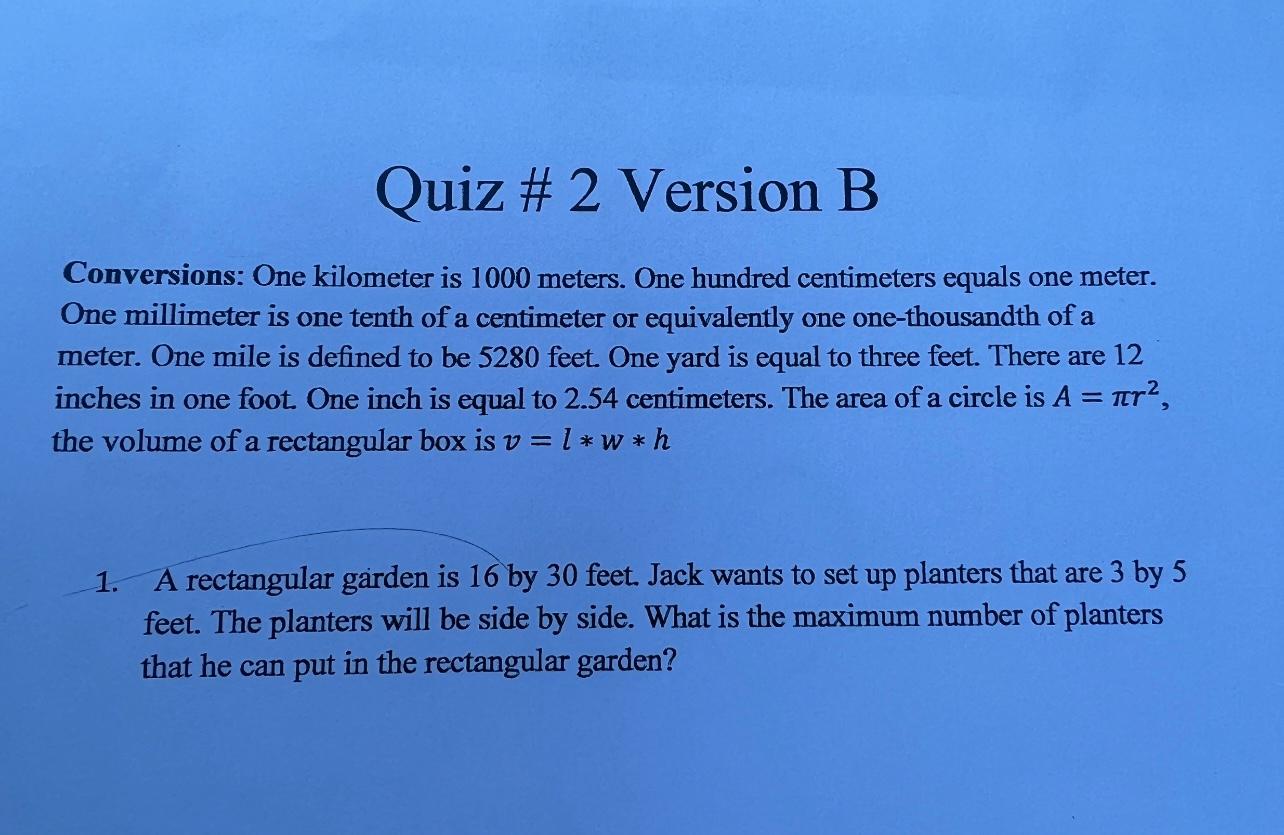 Quiz # 2 Version B

Conversions: One kilometer is 1000 meters. One hundred centimeters equals one meter. One millimeter is one tenth of a centimeter or equivalently one one-thousandth of a meter. One mile is defined to be 5280 feet. One yard is equal to three feet. There are 12 inches in one foot. One inch is equal to 2.54 centimeters. The area of a circle is $A = \pi r^2$, the volume of a rectangular box is $v = l * w * h$

1. A rectangular garden is 16 by 30 feet. Jack wants to set up planters that are 3 by 5 feet. The planters will be side by side. What is the maximum number of planters that he can put in the rectangular garden?